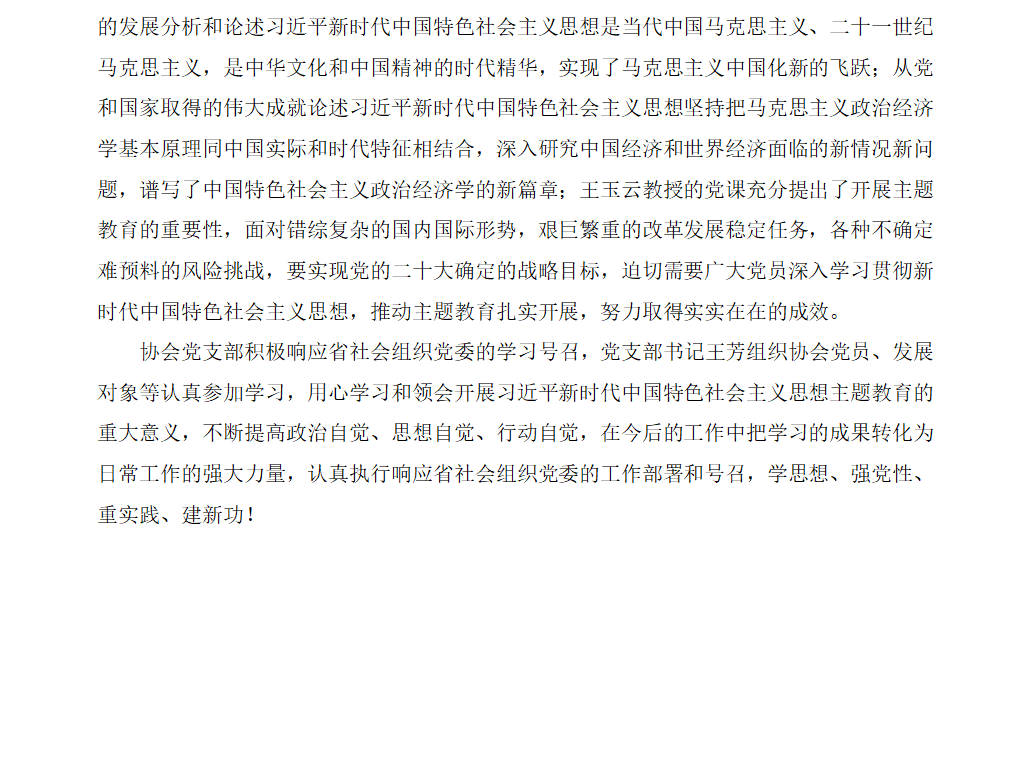 的发展分析和论述习近平新时代中国特色社会主义思想是当代中国马克思主义、二十一世纪马克思主义，是中华文化和中国精神的时代精华，实现了马克思主义中国化新的飞跃；从党和国家取得的伟大成就论述习近平新时代中国特色社会主义思想坚持把马克思主义政治经济学基本原理同中国实际和时代特征相结合，深入研究中国经济和世界经济面临的新情况新问题，谱写了中国特色社会主义政治经济学的新篇章；王玉云教授的党课充分提出了开展主题教育的重要性，面对错综复杂的国内国际形势，艰巨繁重的改革发展稳定任务，各种不确定难预料的风险挑战，要实现党的二十大确定的战略目标，迫切需要广大党员深入学习贯彻新时代中国特色社会主义思想，推动主题教育扎实开展，努力取得实实在在的成效。

协会党支部积极响应省社会组织党委的学习号召，党支部书记王芳组织协会党员、发展对象等认真参加学习，用心学习和领会开展习近平新时代中国特色社会主义思想主题教育的重大意义，不断提高政治自觉、思想自觉、行动自觉，在今后的工作中把学习的成果转化为日常工作的强大力量，认真执行响应省社会组织党委的工作部署和号召，学思想、强党性、重实践、建新功！